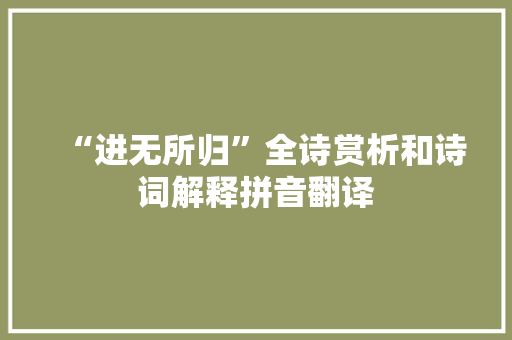 “进无所归”全诗赏析和诗词解释拼音翻译